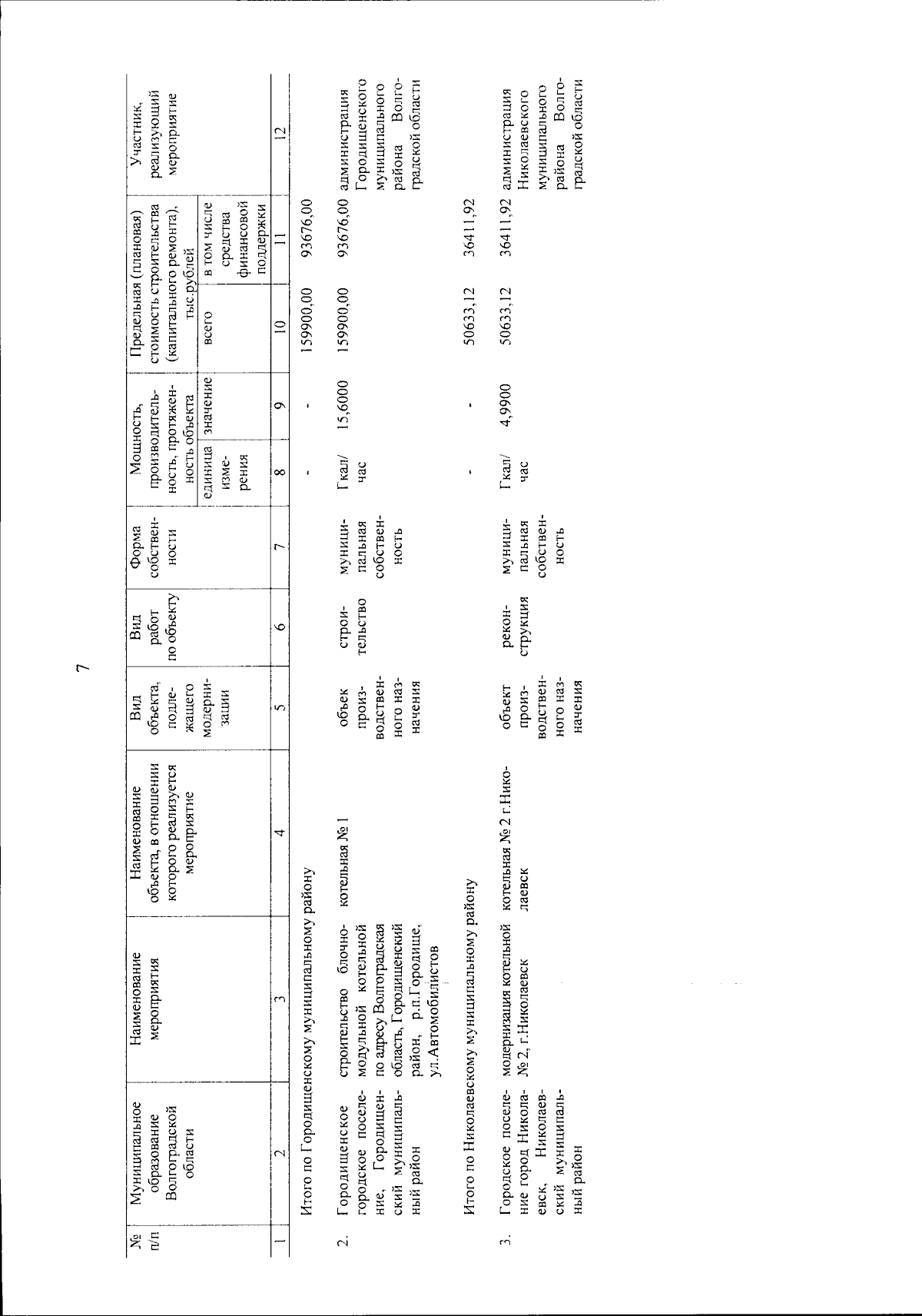 7

| № п/п | Муниципальное образование Волгоградской области | Наименование мероприятия | Наименование объекта, в отношении которого реализуется мероприятие | Вид объекта, подлежащего модернизации | Вид работ по объекту | Форма собственности | Мощность, производительность, протяженность объекта: единица измерения | Мощность, производительность, протяженность объекта: значение | Предельная (плановая) стоимость строительства (капитального ремонта), тыс.рублей: всего | Предельная (плановая) стоимость строительства (капитального ремонта), тыс.рублей: в том числе средства финансовой поддержки | Участник, реализующий мероприятие |
|---|---|---|---|---|---|---|---|---|---|---|---|
| 1 | 2 | 3 | 4 | 5 | 6 | 7 | 8 | 9 | 10 | 11 | 12 |
| | Итого по Городищенскому муниципальному району | | | | | | - | - | 159900,00 | 93676,00 | |
| 2. | Городищенское городское поселение, Городищенский муниципальный район | строительство блочно-модульной котельной по адресу Волгоградская область, Городищенский район, р.п.Городище, ул.Автомобилистов | котельная № 1 | объек производственного назначения | строительство | муниципальная собственность | Гкал/час | 15,6000 | 159900,00 | 93676,00 | администрация Городищенского муниципального района Волгоградской области |
| | Итого по Николаевскому муниципальному району | | | | | | - | - | 50633,12 | 36411,92 | |
| 3. | Городское поселение город Николаевск, Николаевский муниципальный район | модернизация котельной № 2, г.Николаевск | котельная № 2 г.Николаевск | объект производственного назначения | реконструкция | муниципальная собственность | Гкал/час | 4,9900 | 50633,12 | 36411,92 | администрация Николаевского муниципального района Волгоградской области |